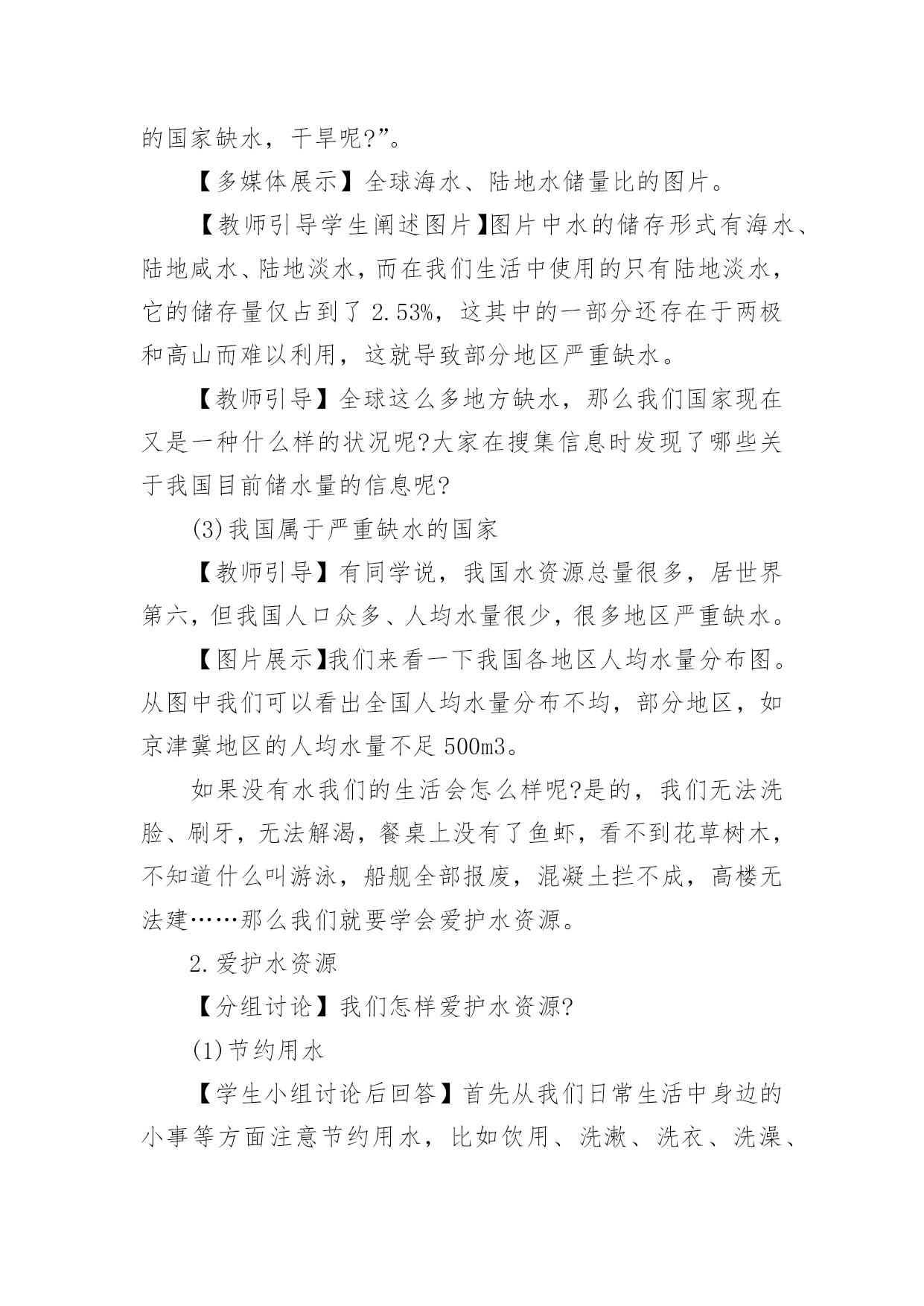 的国家缺水，干旱呢?”。

【多媒体展示】全球海水、陆地水储量比的图片。

【教师引导学生阐述图片】图片中水的储存形式有海水、陆地咸水、陆地淡水，而在我们生活中使用的只有陆地淡水，它的储存量仅占到了 2.53%，这其中的一部分还存在于两极和高山而难以利用，这就导致部分地区严重缺水。

【教师引导】全球这么多地方缺水，那么我们国家现在又是一种什么样的状况呢?大家在搜集信息时发现了哪些关于我国目前储水量的信息呢?

(3)我国属于严重缺水的国家

【教师引导】有同学说，我国水资源总量很多，居世界第六，但我国人口众多、人均水量很少，很多地区严重缺水。

【图片展示】我们来看一下我国各地区人均水量分布图。从图中我们可以看出全国人均水量分布不均，部分地区，如京津冀地区的人均水量不足 500m3。

如果没有水我们的生活会怎么样呢?是的，我们无法洗脸、刷牙，无法解渴，餐桌上没有了鱼虾，看不到花草树木，不知道什么叫游泳，船舰全部报废，混凝土拦不成，高楼无法建……那么我们就要学会爱护水资源。

2.爱护水资源

【分组讨论】我们怎样爱护水资源?

(1)节约用水

【学生小组讨论后回答】首先从我们日常生活中身边的小事等方面注意节约用水，比如饮用、洗漱、洗衣、洗澡、